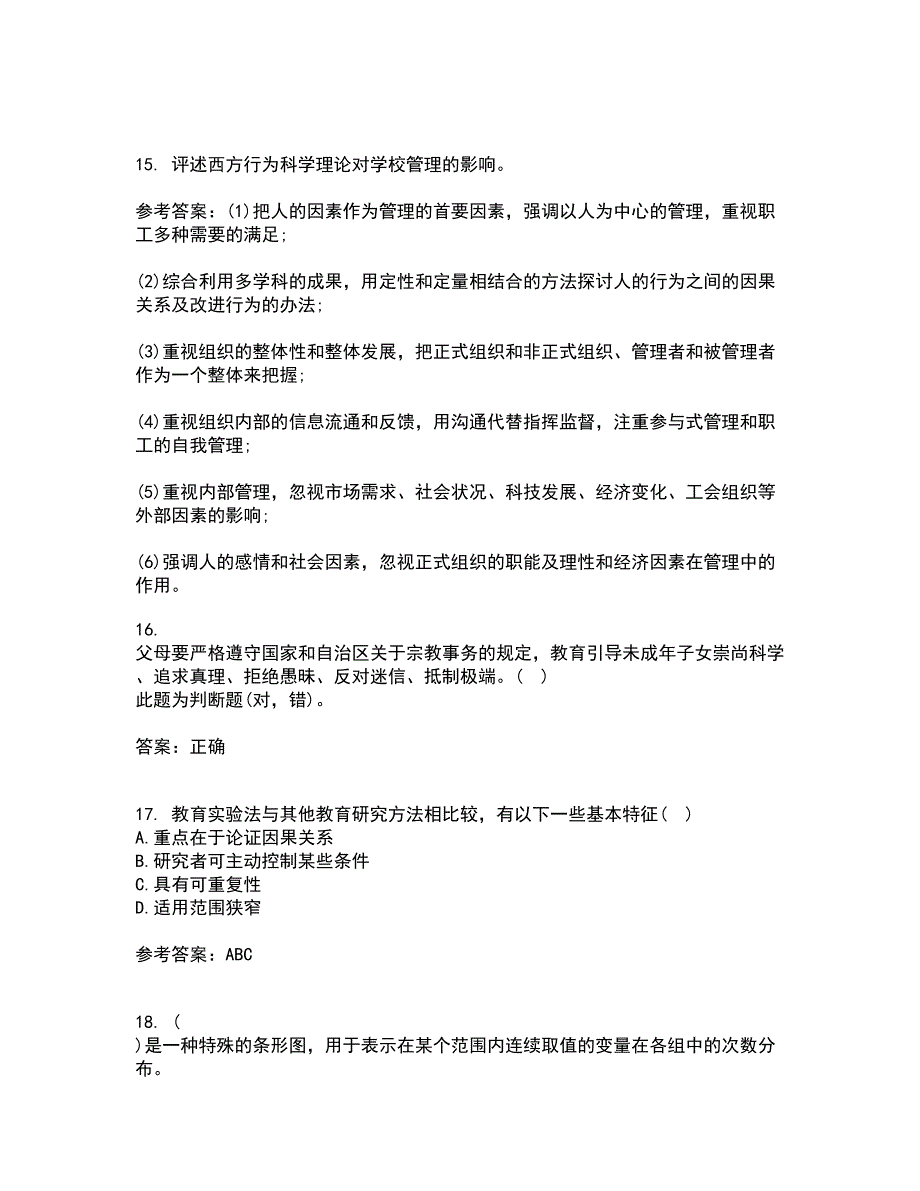 15. 评述西方行为科学理论对学校管理的影响。

参考答案：(1)把人的因素作为管理的首要因素，强调以人为中心的管理，重视职工多种需要的满足;

(2)综合利用多学科的成果，用定性和定量相结合的方法探讨人的行为之间的因果关系及改进行为的办法;

(3)重视组织的整体性和整体发展，把正式组织和非正式组织、管理者和被管理者作为一个整体来把握;

(4)重视组织内部的信息流通和反馈，用沟通代替指挥监督，注重参与式管理和职工的自我管理;

(5)重视内部管理，忽视市场需求、社会状况、科技发展、经济变化、工会组织等外部因素的影响;

(6)强调人的感情和社会因素，忽视正式组织的职能及理性和经济因素在管理中的作用。

16.
父母要严格遵守国家和自治区关于宗教事务的规定，教育引导未成年子女崇尚科学、追求真理、拒绝愚昧、反对迷信、抵制极端。( )
此题为判断题(对，错)。

答案：正确

17. 教育实验法与其他教育研究方法相比较，有以下一些基本特征( )
A.重点在于论证因果关系
B.研究者可主动控制某些条件
C.具有可重复性
D.适用范围狭窄

参考答案：ABC

18. (
)是一种特殊的条形图，用于表示在某个范围内连续取值的变量在各组中的次数分布。